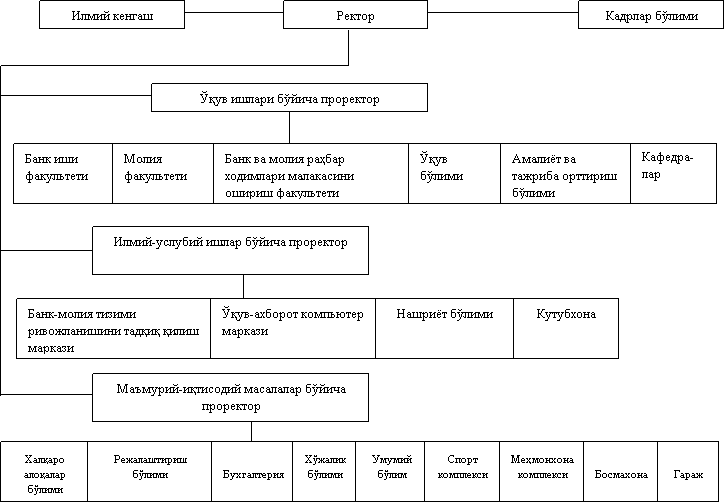 Илмий кенгаш

Ректор

Кадрлар бўлими

Ўқув ишлари бўйича проректор

Банк иши факультети

Молия факультети

Банк ва молия раҳбар ходимлари малакасини ошириш факультети

Ўқув бўлими

Амалиёт ва тажриба орттириш бўлими

Кафедралар

Илмий-услубий ишлар бўйича проректор

Банк-молия тизими ривожланишини тадқиқ қилиш маркази

Ўқув-ахборот компьютер маркази

Нашриёт бўлими

Кутубхона

Маъмурий-иқтисодий масалалар бўйича проректор

Халқаро алоқалар бўлими

Режалаштириш бўлими

Бухгалтерия

Хўжалик бўлими

Умумий бўлим

Спорт комплекси

Меҳмонхона комплекси

Босмахона

Гараж